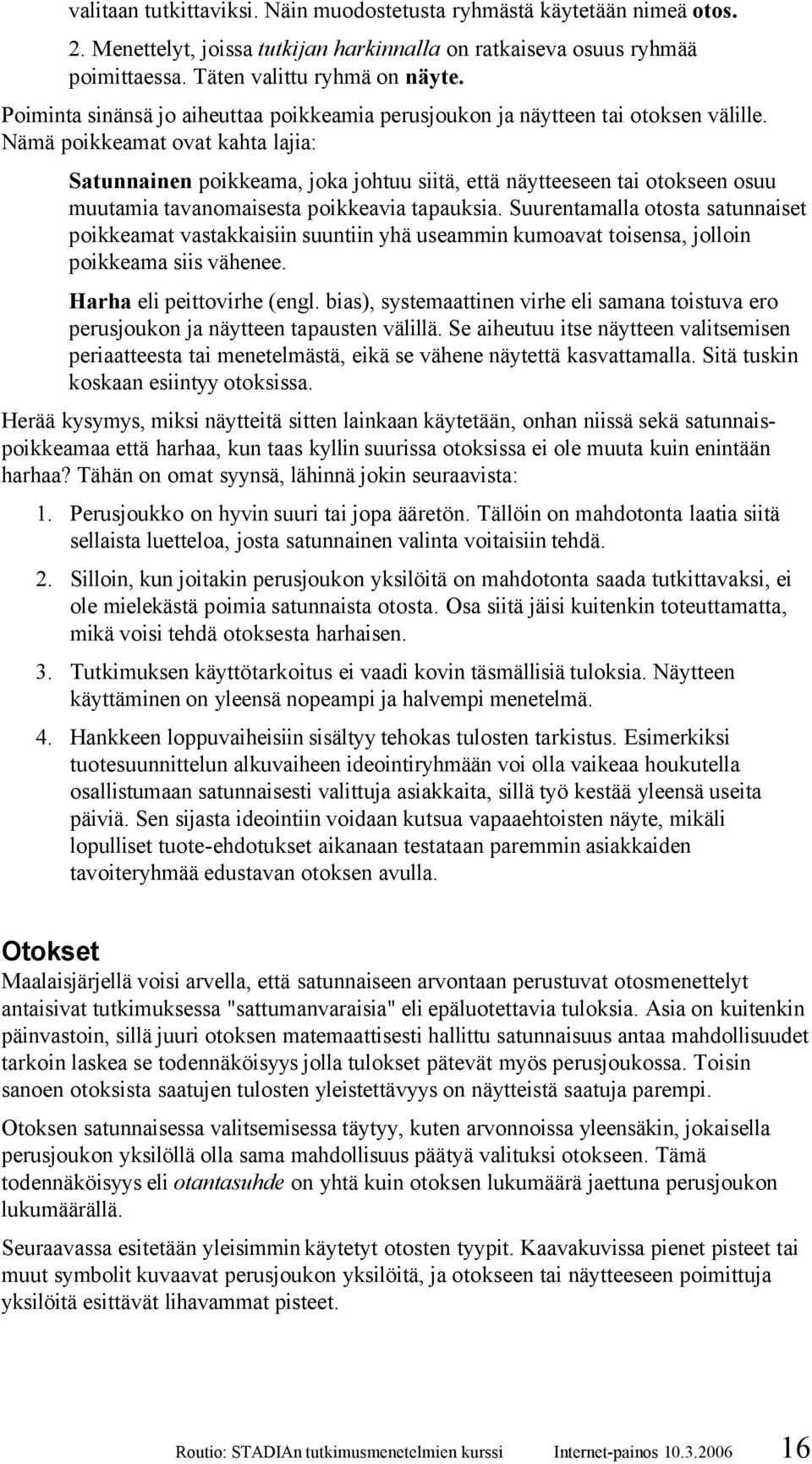 valitaan tutkittaviksi. Näin muodostetusta ryhmästä käytetään nimeä otos.

2. Menettelyt, joissa tutkijan harkinnalla on ratkaiseva osuus ryhmää poimittaessa. Täten valittu ryhmä on näyte.

Poiminta sinänsä jo aiheuttaa poikkeamia perusjoukon ja näytteen tai otoksen välille. Nämä poikkeamat ovat kahta lajia:

Satunnainen poikkeama, joka johtuu siitä, että näytteeseen tai otokseen osuu muutamia tavanomaisesta poikkeavia tapauksia. Suurentamalla otosta satunnaiset poikkeamat vastakkaisiin suuntiin yhä useammin kumoavat toisensa, jolloin poikkeama siis vähenee.

Harha eli peittovirhe (engl. bias), systemaattinen virhe eli samana toistuva ero perusjoukon ja näytteen tapausten välillä. Se aiheutuu itse näytteen valitsemisen periaatteesta tai menetelmästä, eikä se vähene näytettä kasvattamalla. Sitä tuskin koskaan esiintyy otoksissa.

Herää kysymys, miksi näytteitä sitten lainkaan käytetään, onhan niissä sekä satunnaispoikkeamaa että harhaa, kun taas kyllin suurissa otoksissa ei ole muuta kuin enintään harhaa? Tähän on omat syynsä, lähinnä jokin seuraavista:

1. Perusjoukko on hyvin suuri tai jopa ääretön. Tällöin on mahdotonta laatia siitä sellaista luetteloa, josta satunnainen valinta voitaisiin tehdä.

2. Silloin, kun joitakin perusjoukon yksilöitä on mahdotonta saada tutkittavaksi, ei ole mielekästä poimia satunnaista otosta. Osa siitä jäisi kuitenkin toteuttamatta, mikä voisi tehdä otoksesta harhaisen.

3. Tutkimuksen käyttötarkoitus ei vaadi kovin täsmällisiä tuloksia. Näytteen käyttäminen on yleensä nopeampi ja halvempi menetelmä.

4. Hankkeen loppuvaiheisiin sisältyy tehokas tulosten tarkistus. Esimerkiksi tuotesuunnittelun alkuvaiheen ideointiryhmään voi olla vaikeaa houkutella osallistumaan satunnaisesti valittuja asiakkaita, sillä työ kestää yleensä useita päiviä. Sen sijasta ideointiin voidaan kutsua vapaaehtoisten näyte, mikäli lopulliset tuote-ehdotukset aikanaan testataan paremmin asiakkaiden tavoiteryhmää edustavan otoksen avulla.

Otokset

Maalaisjärjellä voisi arvella, että satunnaiseen arvontaan perustuvat otosmenettelyt antaisivat tutkimuksessa "sattumanvaraisia" eli epäluotettavia tuloksia. Asia on kuitenkin päinvastoin, sillä juuri otoksen matemaattisesti hallittu satunnaisuus antaa mahdollisuudet tarkoin laskea se todennäköisyys jolla tulokset pätevät myös perusjoukossa. Toisin sanoen otoksista saatujen tulosten yleistettävyys on näytteistä saatuja parempi.

Otoksen satunnaisessa valitsemisessa täytyy, kuten arvonnoissa yleensäkin, jokaisella perusjoukon yksilöllä olla sama mahdollisuus päätyä valituksi otokseen. Tämä todennäköisyys eli otantasuhde on yhtä kuin otoksen lukumäärä jaettuna perusjoukon lukumäärällä.

Seuraavassa esitetään yleisimmin käytetyt otosten tyypit. Kaavakuvissa pienet pisteet tai muut symbolit kuvaavat perusjoukon yksilöitä, ja otokseen tai näytteeseen poimittuja yksilöitä esittävät lihavammat pisteet.

Routio: STADIAn tutkimusmenetelmien kurssi Internet-painos 10.3.2006 16